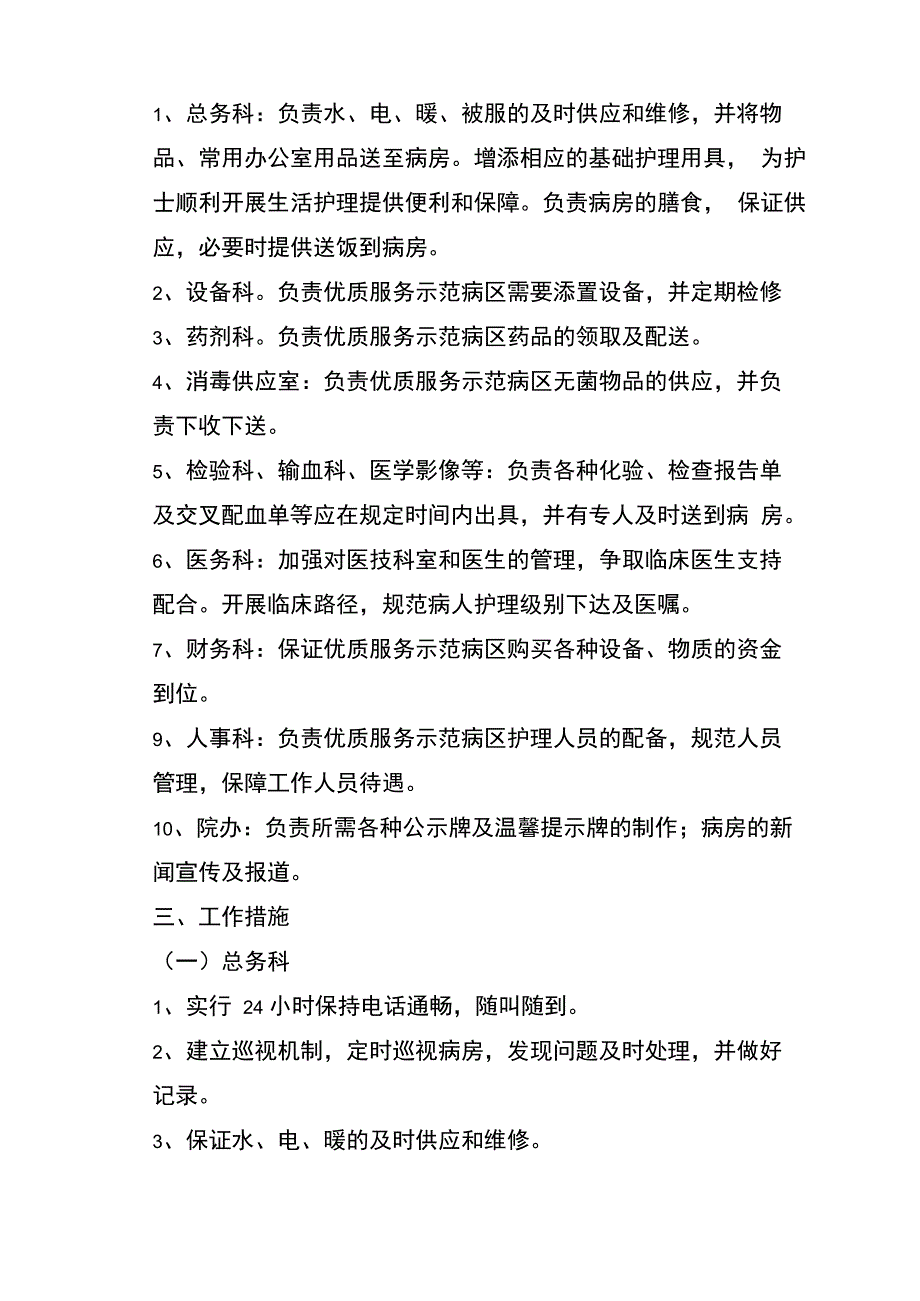 1、总务科：负责水、电、暖、被服的及时供应和维修，并将物品、常用办公室用品送至病房。增添相应的基础护理用具， 为护士顺利开展生活护理提供便利和保障。负责病房的膳食， 保证供应，必要时提供送饭到病房。

2、设备科。负责优质服务示范病区需要添置设备，并定期检修

3、药剂科。负责优质服务示范病区药品的领取及配送。

4、消毒供应室：负责优质服务示范病区无菌物品的供应，并负责下收下送。

5、检验科、输血科、医学影像等：负责各种化验、检查报告单及交叉配血单等应在规定时间内出具，并有专人及时送到病 房。

6、医务科：加强对医技科室和医生的管理，争取临床医生支持配合。开展临床路径，规范病人护理级别下达及医嘱。

7、财务科：保证优质服务示范病区购买各种设备、物质的资金到位。

9、人事科：负责优质服务示范病区护理人员的配备，规范人员管理，保障工作人员待遇。

10、院办：负责所需各种公示牌及温馨提示牌的制作；病房的新闻宣传及报道。

三、工作措施

（一）总务科

1、实行 24 小时保持电话通畅，随叫随到。

2、建立巡视机制，定时巡视病房，发现问题及时处理，并做好记录。

3、保证水、电、暖的及时供应和维修。